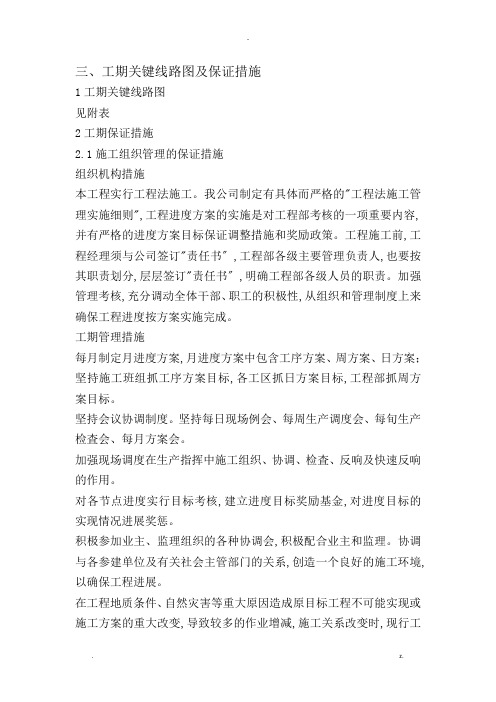 三、工期关键线路图及保证措施

1 工期关键线路图

见附表

2 工期保证措施

2.1 施工组织管理的保证措施

组织机构措施

本工程实行工程法施工。我公司制定有具体而严格的"工程法施工管理实施细则",工程进度方案的实施是对工程部考核的一项重要内容,并有严格的进度方案目标保证调整措施和奖励政策。工程施工前,工程经理须与公司签订"责任书",工程部各级主要管理负责人,也要按其职责划分,层层签订"责任书",明确工程部各级人员的职责。加强管理考核,充分调动全体干部、职工的积极性,从组织和管理制度上来确保工程进度按方案实施完成。

工期管理措施

每月制定月进度方案,月进度方案中包含工序方案、周方案、日方案:坚持施工班组抓工序方案目标,各工区抓日方案目标,工程部抓周方案目标。

坚持会议协调制度。坚持每日现场例会、每周生产调度会、每旬生产检查会、每月方案会。

加强现场调度在生产指挥中施工组织、协调、检查、反响及快速反响的作用。

对各节点进度实行目标考核,建立进度目标奖励基金,对进度目标的实现情况进展奖惩。

积极参加业主、监理组织的各种协调会,积极配合业主和监理。协调与各参建单位及有关社会主管部门的关系,创造一个良好的施工环境,以确保工程进展。

在工程地质条件、自然灾害等重大原因造成原目标工程不可能实现或施工方案的重大改变,导致较多的作业增减,施工关系改变时,现行工